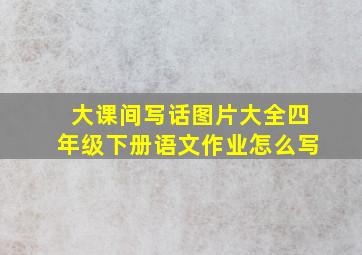 大课间写话图片大全四年级下册语文作业怎么写